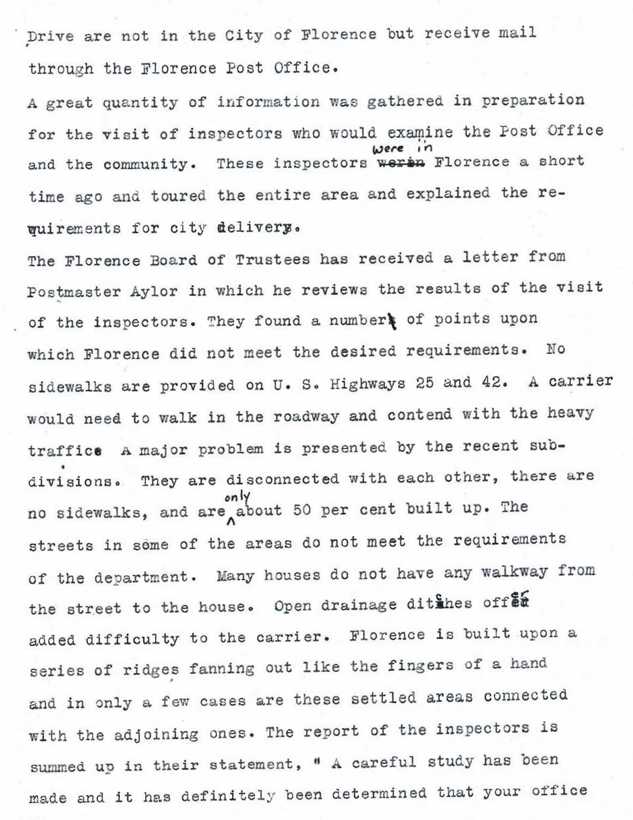 Drive are not in the City of Florence but receive mail through the Florence Post Office.

A great quantity of information was gathered in preparation for the visit of inspectors who would examine the Post Office and the community. These inspectors were in Florence a short time ago and toured the entire area and explained the requirements for city delivery.

The Florence Board of Trustees has received a letter from Postmaster Aylor in which he reviews the results of the visit of the inspectors. They found a number of points upon which Florence did not meet the desired requirements. No sidewalks are provided on U. S. Highways 25 and 42. A carrier would need to walk in the roadway and contend with the heavy traffic. A major problem is presented by the recent subdivisions. They are disconnected with each other, there are no sidewalks, and are only about 50 per cent built up. The streets in some of the areas do not meet the requirements of the department. Many houses do not have any walkway from the street to the house. Open drainage ditches offer added difficulty to the carrier. Florence is built upon a series of ridges fanning out like the fingers of a hand and in only a few cases are these settled areas connected with the adjoining ones. The report of the inspectors is summed up in their statement, " A careful study has been made and it has definitely been determined that your office